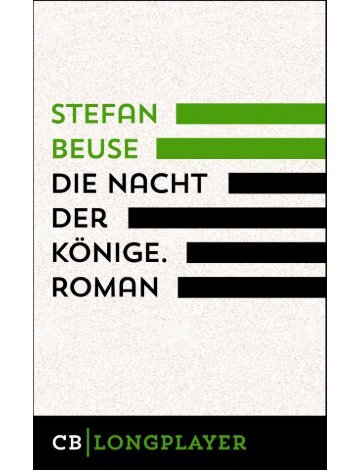 STEFAN
BEUSE
DIE NACHT
DER
KÖNIGE.
ROMAN

CB | LONGPLAYER